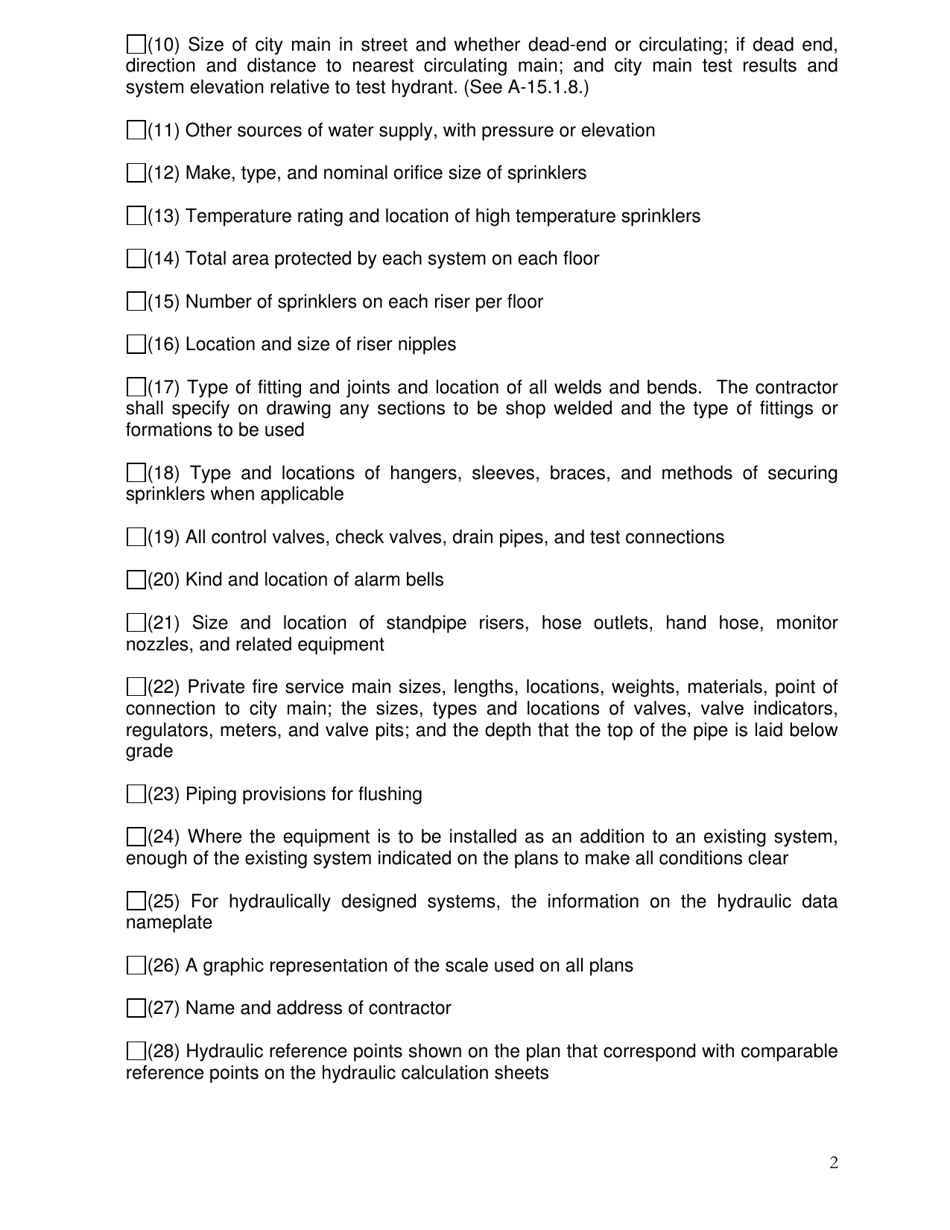 ☐(10) Size of city main in street and whether dead-end or circulating; if dead end, direction and distance to nearest circulating main; and city main test results and system elevation relative to test hydrant. (See A-15.1.8.)

☐(11) Other sources of water supply, with pressure or elevation

☐(12) Make, type, and nominal orifice size of sprinklers

☐(13) Temperature rating and location of high temperature sprinklers

☐(14) Total area protected by each system on each floor

☐(15) Number of sprinklers on each riser per floor

☐(16) Location and size of riser nipples

☐(17) Type of fitting and joints and location of all welds and bends. The contractor shall specify on drawing any sections to be shop welded and the type of fittings or formations to be used

☐(18) Type and locations of hangers, sleeves, braces, and methods of securing sprinklers when applicable

☐(19) All control valves, check valves, drain pipes, and test connections

☐(20) Kind and location of alarm bells

☐(21) Size and location of standpipe risers, hose outlets, hand hose, monitor nozzles, and related equipment

☐(22) Private fire service main sizes, lengths, locations, weights, materials, point of connection to city main; the sizes, types and locations of valves, valve indicators, regulators, meters, and valve pits; and the depth that the top of the pipe is laid below grade

☐(23) Piping provisions for flushing

☐(24) Where the equipment is to be installed as an addition to an existing system, enough of the existing system indicated on the plans to make all conditions clear

☐(25) For hydraulically designed systems, the information on the hydraulic data nameplate

☐(26) A graphic representation of the scale used on all plans

☐(27) Name and address of contractor

☐(28) Hydraulic reference points shown on the plan that correspond with comparable reference points on the hydraulic calculation sheets

2